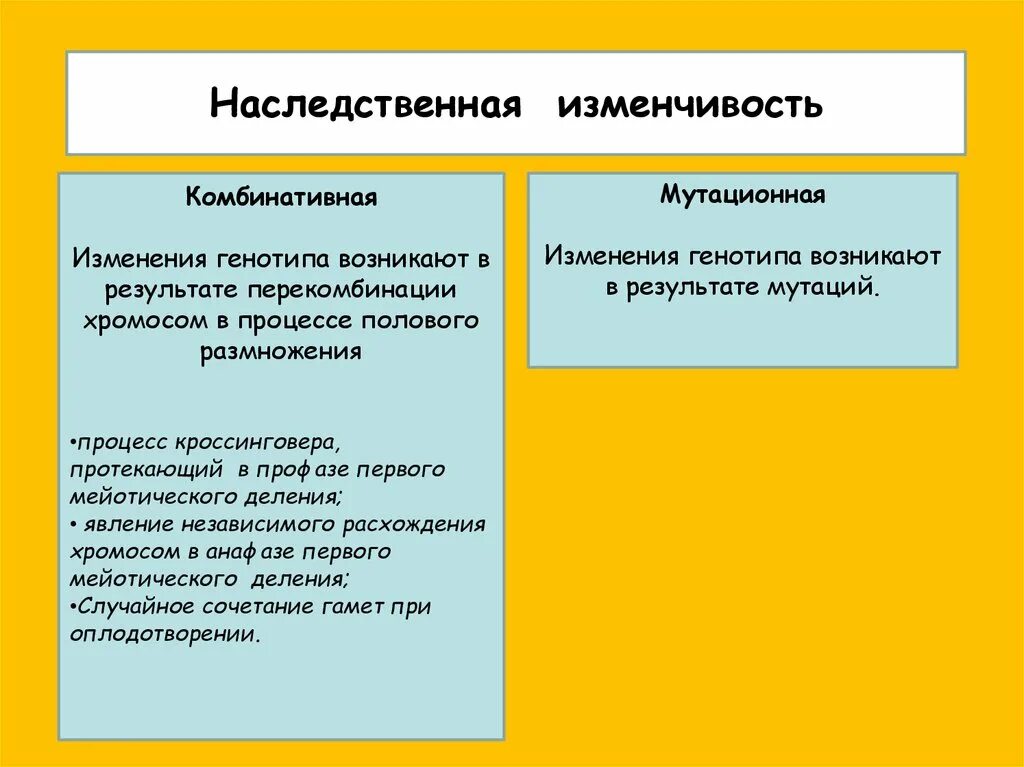 Наследственная изменчивость

Комбинативная

Изменения генотипа возникают в результате перекомбинации хромосом в процессе полового размножения

•процесс кроссинговера, протекающий в профазе первого мейотического деления;
• явление независимого расхождения хромосом в анафазе первого мейотического деления;
•Случайное сочетание гамет при оплодотворении.

Мутационная

Изменения генотипа возникают в результате мутаций.